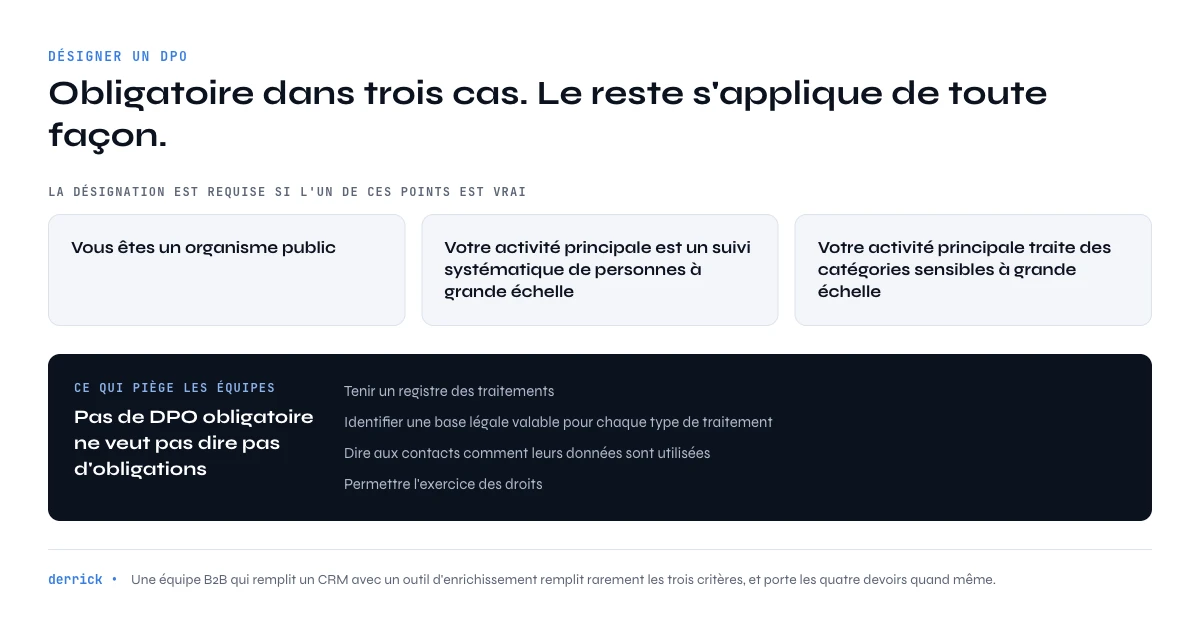 DÉSIGNER UN DPO

Obligatoire dans trois cas. Le reste s'applique de toute façon.

LA DÉSIGNATION EST REQUISE SI L'UN DE CES POINTS EST VRAI

Vous êtes un organisme public

Votre activité principale est un suivi systématique de personnes à grande échelle

Votre activité principale traite des catégories sensibles à grande échelle

CE QUI PIÈGE LES ÉQUIPES

Pas de DPO obligatoire ne veut pas dire pas d'obligations

Tenir un registre des traitements

Identifier une base légale valable pour chaque type de traitement

Dire aux contacts comment leurs données sont utilisées

Permettre l'exercice des droits

derrick • Une équipe B2B qui remplit un CRM avec un outil d'enrichissement remplit rarement les trois critères, et porte les quatre devoirs quand même.